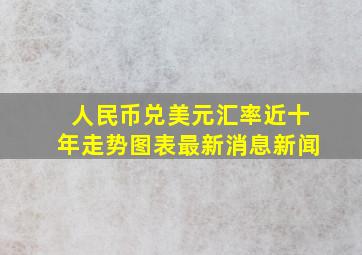 人民币兑美元汇率近十年走势图表最新消息新闻